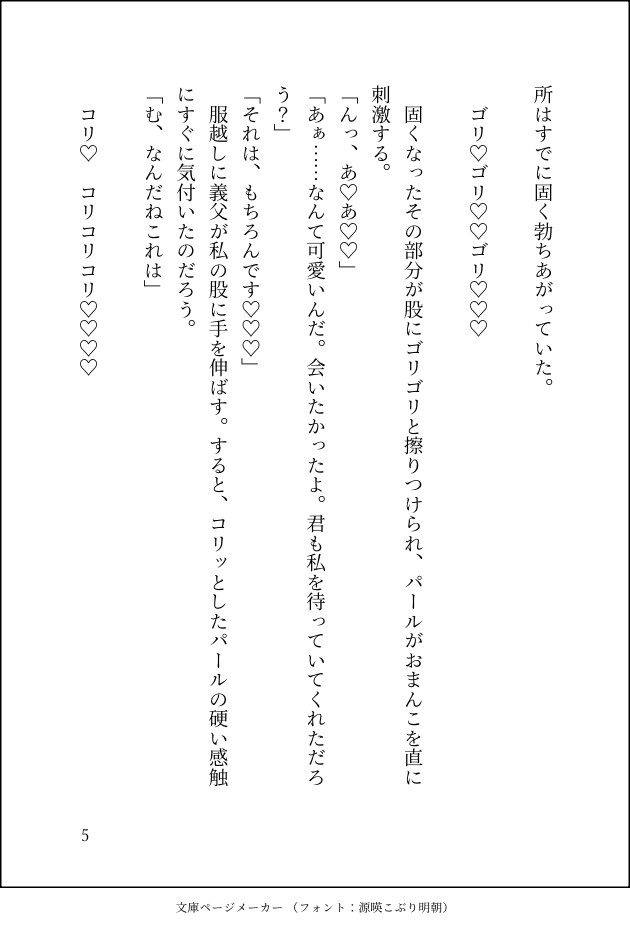 所はすでに固く勃ちあがっていた。

ゴリ♡ゴリ♡♡ゴリ♡♡♡

固くなったその部分が股にゴリゴリと擦りつけられ、パールがおまんこを直に刺激する。

「んっ、あ♡あ♡♡」

「あぁ……なんて可愛いんだ。会いたかったよ。君も私を待っていてくれただろう？」

「それは、もちろんです♡♡♡」

服越しに義父が私の股に手を伸ばす。すると、コリッとしたパールの硬い感触にすぐに気付いたのだろう。

「む、なんだねこれは」

コリ♡　コリコリコリ♡♡♡♡

5

文庫ページメーカー（フォント：源暎こぶり明朝）